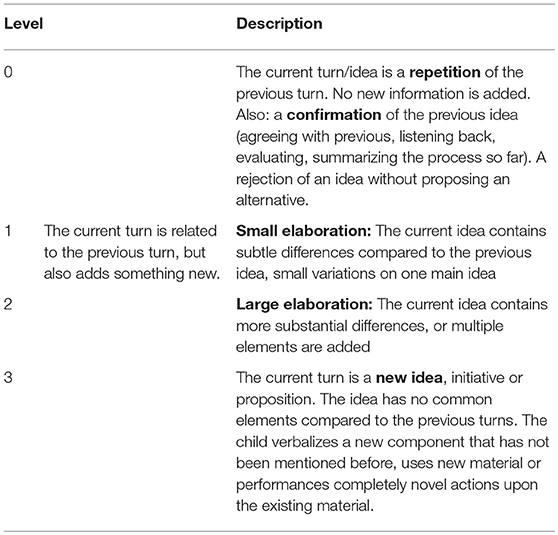 | Level | | Description |
|---|---|---|
| 0 | | The current turn/idea is a **repetition** of the previous turn. No new information is added. Also: a **confirmation** of the previous idea (agreeing with previous, listening back, evaluating, summarizing the process so far). A rejection of an idea without proposing an alternative. |
| 1 | The current turn is related to the previous turn, but also adds something new. | **Small elaboration:** The current idea contains subtle differences compared to the previous idea, small variations on one main idea |
| 2 | | **Large elaboration:** The current idea contains more substantial differences, or multiple elements are added |
| 3 | | The current turn is a **new idea**, initiative or proposition. The idea has no common elements compared to the previous turns. The child verbalizes a new component that has not been mentioned before, uses new material or performances completely novel actions upon the existing material. |